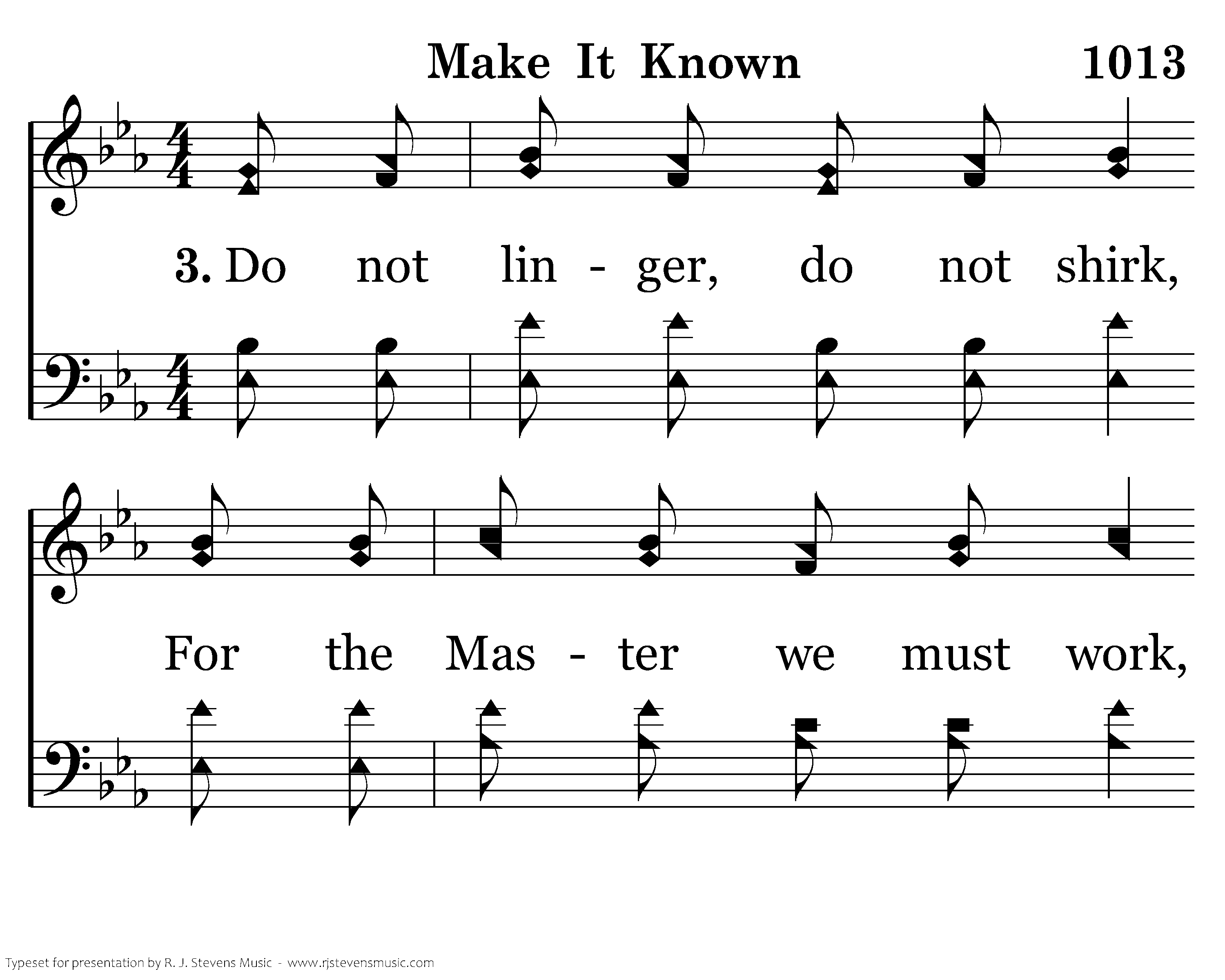 Make It Known 1013

3. Do not lin - ger, do not shirk,

For the Mas - ter we must work,

Typeset for presentation by R. J. Stevens Music - www.rjstevensmusic.com